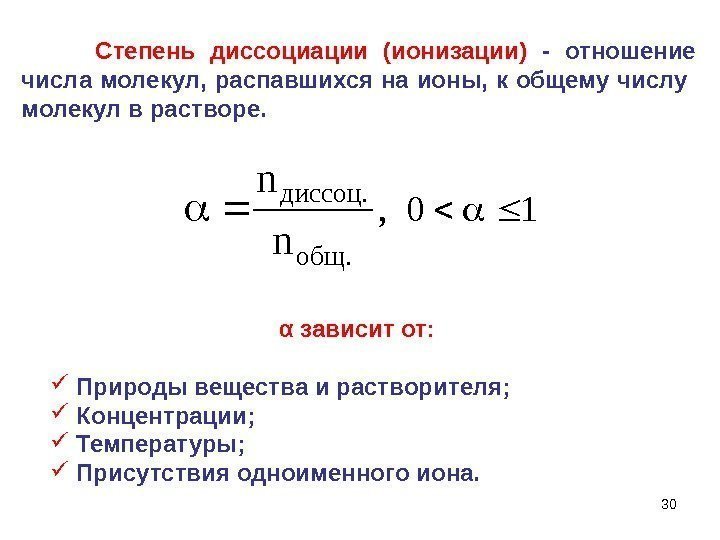 Степень диссоциации (ионизации) - отношение числа молекул, распавшихся на ионы, к общему числу молекул в растворе.

$\alpha = \frac{n_{диссоц.}}{n_{общ.}}, \ 0 < \alpha \leq 1$

α зависит от:

✓ Природы вещества и растворителя;
✓ Концентрации;
✓ Температуры;
✓ Присутствия одноименного иона.

30